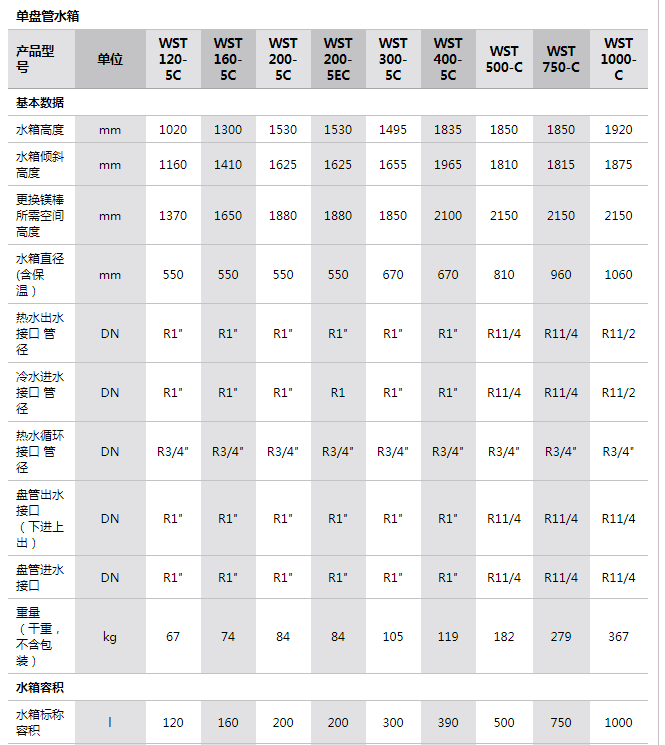 单盘管水箱

| 产品型号 | 单位 | WST 120-5C | WST 160-5C | WST 200-5C | WST 200-5EC | WST 300-5C | WST 400-5C | WST 500-C | WST 750-C | WST 1000-C |
|---|---|---|---|---|---|---|---|---|---|---|
| 基本数据 | | | | | | | | | | |
| 水箱高度 | mm | 1020 | 1300 | 1530 | 1530 | 1495 | 1835 | 1850 | 1850 | 1920 |
| 水箱倾斜高度 | mm | 1160 | 1410 | 1625 | 1625 | 1655 | 1965 | 1810 | 1815 | 1875 |
| 更换镁棒所需空间高度 | mm | 1370 | 1650 | 1880 | 1880 | 1850 | 2100 | 2150 | 2150 | 2150 |
| 水箱直径(含保温) | mm | 550 | 550 | 550 | 550 | 670 | 670 | 810 | 960 | 1060 |
| 热水出水接口 管径 | DN | R1" | R1" | R1" | R1" | R1" | R1" | R11/4 | R11/4 | R11/2 |
| 冷水进水接口 管径 | DN | R1" | R1" | R1" | R1 | R1" | R1" | R11/4 | R11/4 | R11/2 |
| 热水循环接口 管径 | DN | R3/4" | R3/4" | R3/4" | R3/4" | R3/4" | R3/4" | R3/4" | R3/4" | R3/4" |
| 盘管出水接口（下进上出） | DN | R1" | R1" | R1" | R1" | R1" | R1" | R11/4 | R11/4 | R11/4 |
| 盘管进水接口 | DN | R1" | R1" | R1" | R1" | R1" | R1" | R11/4 | R11/4 | R11/4 |
| 重量（干重，不含包装） | kg | 67 | 74 | 84 | 84 | 105 | 119 | 182 | 279 | 367 |
| 水箱容积 | | | | | | | | | | |
| 水箱标称容积 | l | 120 | 160 | 200 | 200 | 300 | 390 | 500 | 750 | 1000 |